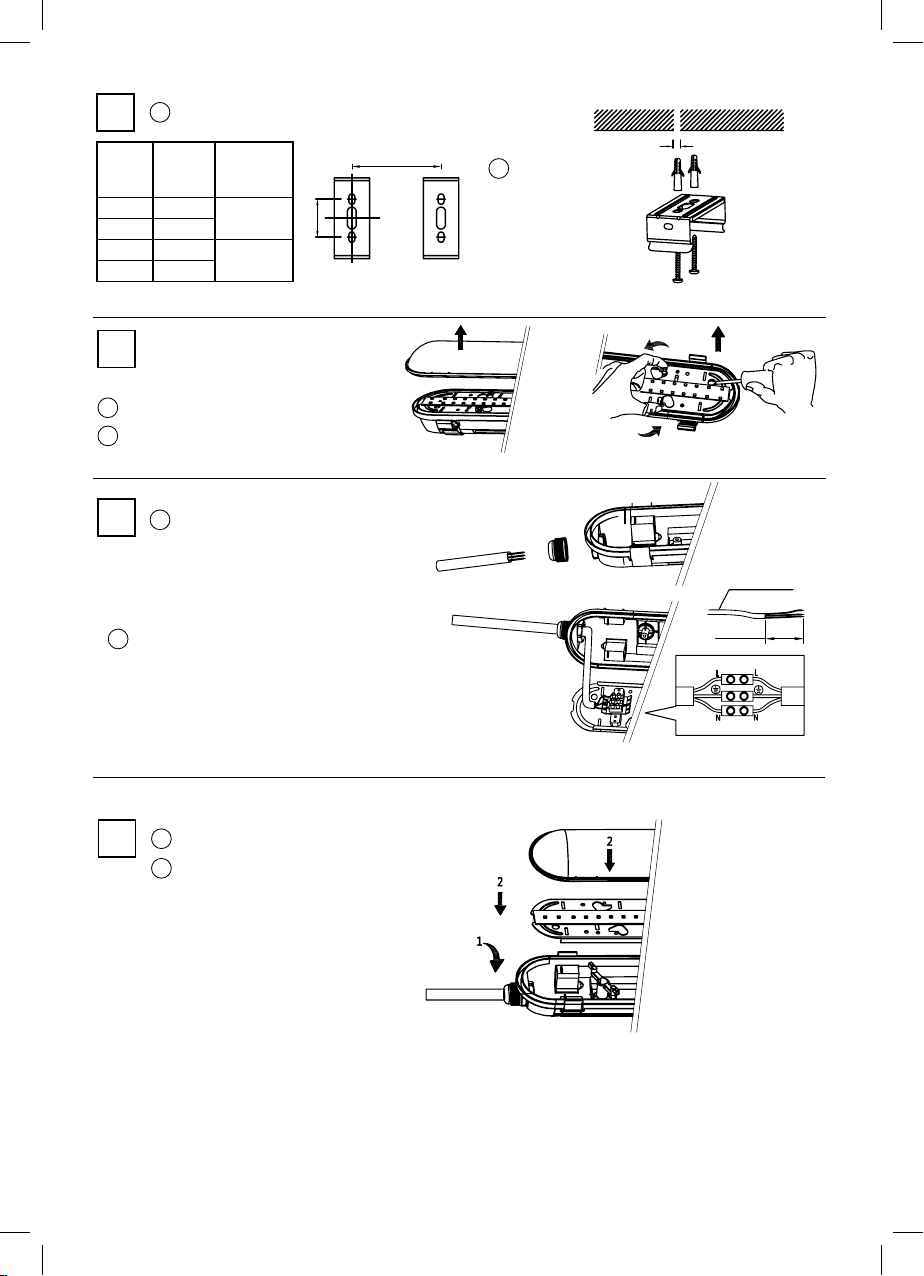 L
L
N
N
2
2
1